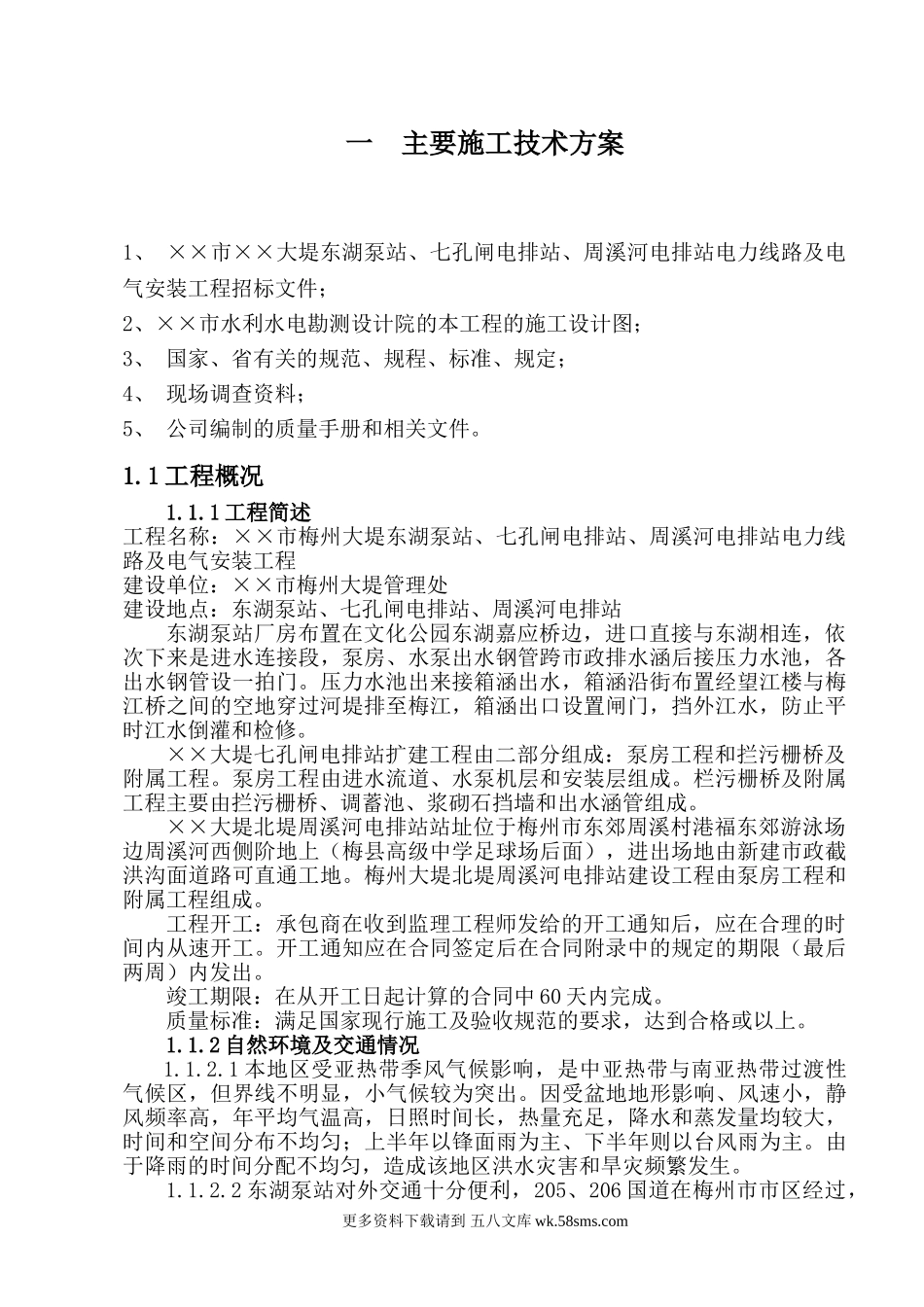 一 主要施工技术方案

1、 ××市××大堤东湖泵站、七孔闸电排站、周溪河电排站电力线路及电气安装工程招标文件；

2、××市水利水电勘测设计院的本工程的施工设计图；

3、 国家、省有关的规范、规程、标准、规定；

4、 现场调查资料；

5、 公司编制的质量手册和相关文件。

1.1工程概况

1.1.1工程简述

工程名称：××市梅州大堤东湖泵站、七孔闸电排站、周溪河电排站电力线路及电气安装工程

建设单位：××市梅州大堤管理处

建设地点：东湖泵站、七孔闸电排站、周溪河电排站

东湖泵站厂房布置在文化公园东湖嘉应桥边，进口直接与东湖相连，依次下来是进水连接段，泵房、水泵出水钢管跨市政排水涵后接压力水池，各出水钢管设一拍门。压力水池出来接箱涵出水，箱涵沿街布置经望江楼与梅江桥之间的空地穿过河堤排至梅江，箱涵出口设置闸门，挡外江水，防止平时江水倒灌和检修。

××大堤七孔闸电排站扩建工程由二部分组成：泵房工程和拦污栅桥及附属工程。泵房工程由进水流道、水泵机层和安装层组成。栏污栅桥及附属工程主要由拦污栅桥、调蓄池、浆砌石挡墙和出水涵管组成。

××大堤北堤周溪河电排站站址位于梅州市东郊周溪村港福东郊游泳场边周溪河西侧阶地上（梅县高级中学足球场后面），进出场地由新建市政截洪沟面道路可直通工地。梅州大堤北堤周溪河电排站建设工程由泵房工程和附属工程组成。

工程开工：承包商在收到监理工程师发给的开工通知后，应在合理的时间内从速开工。开工通知应在合同签定后在合同附录中的规定的期限（最后两周）内发出。

竣工期限：在从开工日起计算的合同中60天内完成。

质量标准：满足国家现行施工及验收规范的要求，达到合格或以上。

1.1.2自然环境及交通情况

1.1.2.1本地区受亚热带季风气候影响，是中亚热带与南亚热带过渡性气候区，但界线不明显，小气候较为突出。因受盆地地形影响、风速小，静风频率高，年平均气温高，日照时间长，热量充足，降水和蒸发量均较大，时间和空间分布不均匀；上半年以锋面雨为主、下半年则以台风雨为主。由于降雨的时间分配不均匀，造成该地区洪水灾害和旱灾频繁发生。

1.1.2.2东湖泵站对外交通十分便利，205、206国道在梅州市市区经过，

更多资料下载请到 五八文库 wk.58sms.com